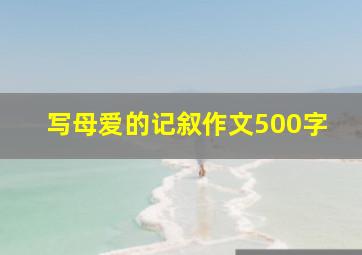 写母爱的记叙作文500字